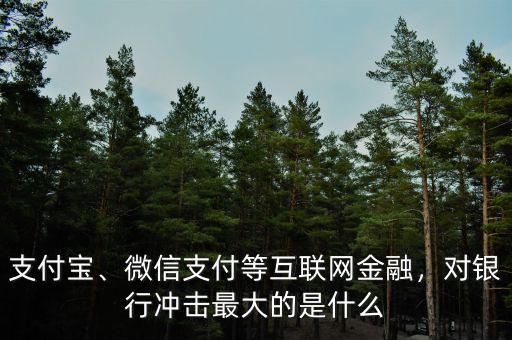 支付宝、微信支付等互联网金融，对银行冲击最大的是什么